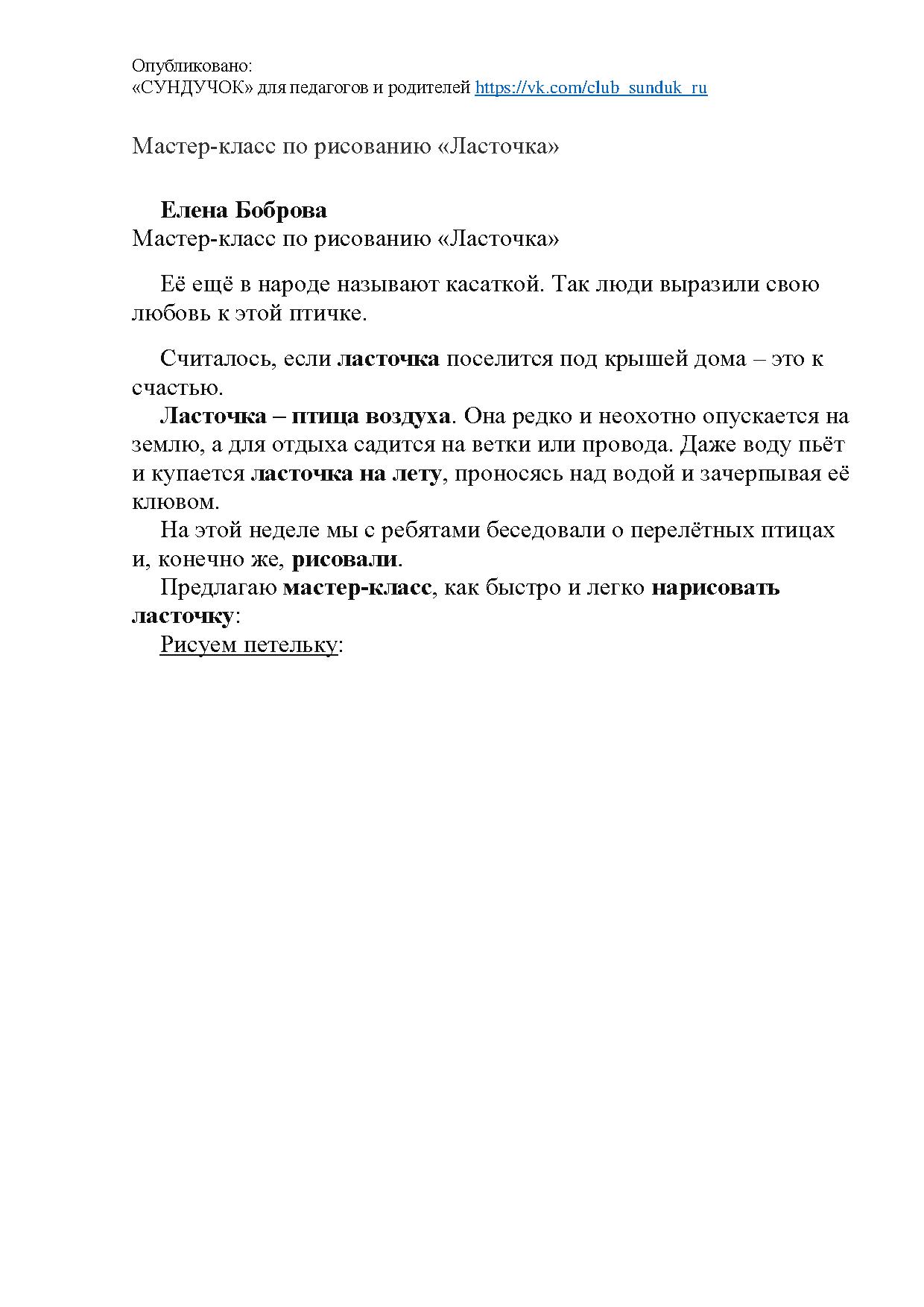 Опубликовано:
«СУНДУЧОК» для педагогов и родителей https://vk.com/club_sunduk_ru

Мастер-класс по рисованию «Ласточка»

Елена Боброва
Мастер-класс по рисованию «Ласточка»

Её ещё в народе называют касаткой. Так люди выразили свою любовь к этой птичке.

Считалось, если ласточка поселится под крышей дома – это к счастью.
Ласточка – птица воздуха. Она редко и неохотно опускается на землю, а для отдыха садится на ветки или провода. Даже воду пьёт и купается ласточка на лету, проносясь над водой и зачерпывая её клювом.
На этой неделе мы с ребятами беседовали о перелётных птицах и, конечно же, рисовали.
Предлагаю мастер-класс, как быстро и легко нарисовать ласточку:
Рисуем петельку: